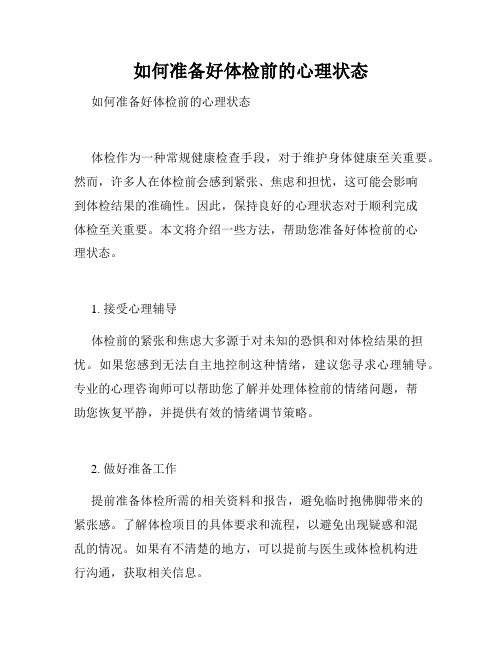 如何准备好体检前的心理状态

如何准备好体检前的心理状态

体检作为一种常规健康检查手段，对于维护身体健康至关重要。然而，许多人在体检前会感到紧张、焦虑和担忧，这可能会影响到体检结果的准确性。因此，保持良好的心理状态对于顺利完成体检至关重要。本文将介绍一些方法，帮助您准备好体检前的心理状态。

1. 接受心理辅导

体检前的紧张和焦虑大多源于对未知的恐惧和对体检结果的担忧。如果您感到无法自主地控制这种情绪，建议您寻求心理辅导。专业的心理咨询师可以帮助您了解并处理体检前的情绪问题，帮助您恢复平静，并提供有效的情绪调节策略。

2. 做好准备工作

提前准备体检所需的相关资料和报告，避免临时抱佛脚带来的紧张感。了解体检项目的具体要求和流程，以避免出现疑惑和混乱的情况。如果有不清楚的地方，可以提前与医生或体检机构进行沟通，获取相关信息。